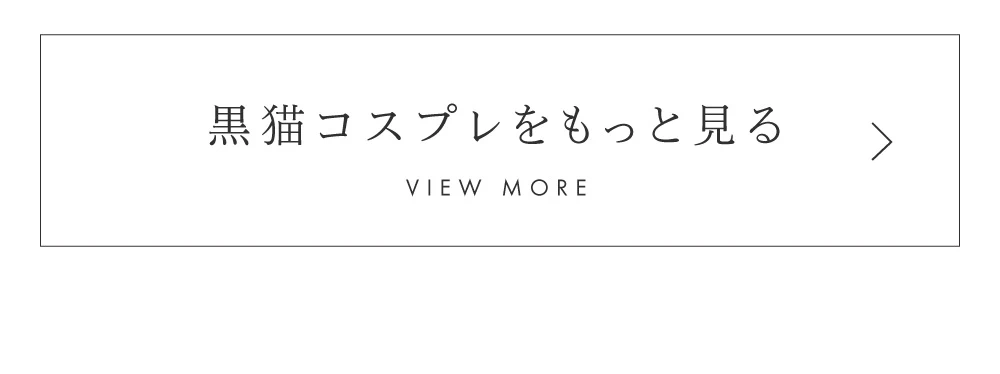 黒猫コスプレをもっと見る

VIEW MORE